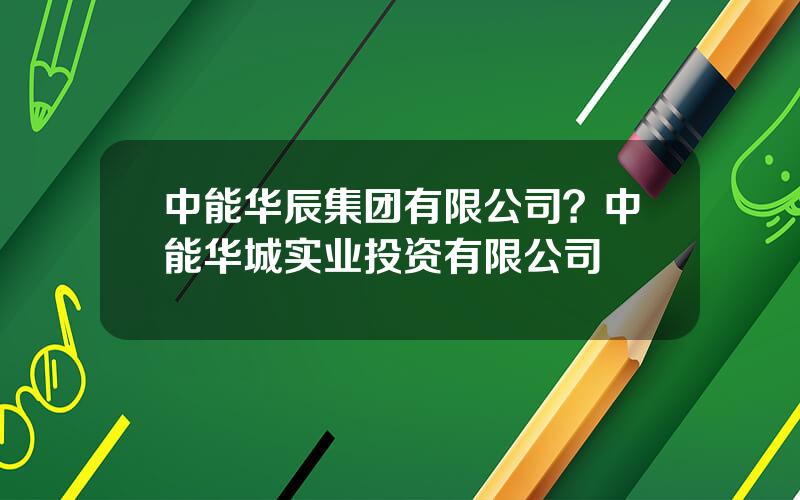 中能华辰集团有限公司？中能华城实业投资有限公司